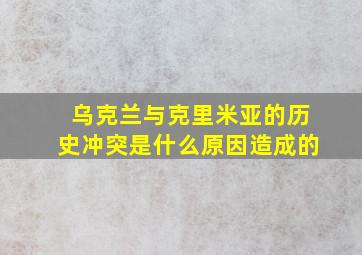 乌克兰与克里米亚的历史冲突是什么原因造成的